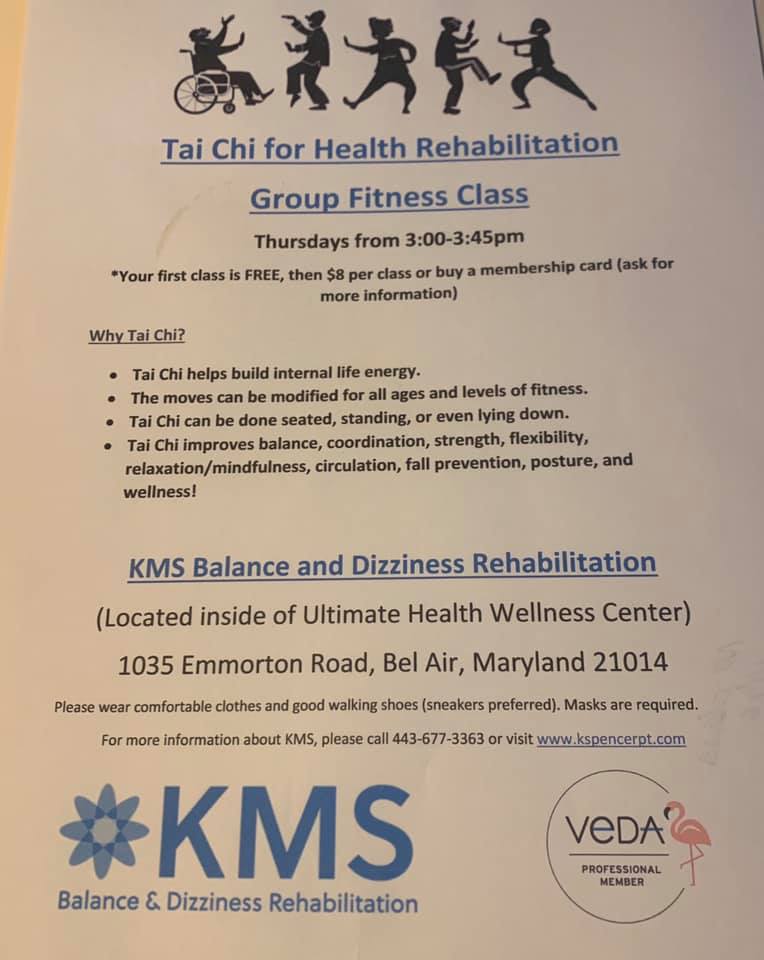 Tai Chi for Health Rehabilitation

Group Fitness Class

Thursdays from 3:00-3:45pm

*Your first class is FREE, then $8 per class or buy a membership card (ask for more information)

Why Tai Chi?

• Tai Chi helps build internal life energy.
• The moves can be modified for all ages and levels of fitness.
• Tai Chi can be done seated, standing, or even lying down.
• Tai Chi improves balance, coordination, strength, flexibility, relaxation/mindfulness, circulation, fall prevention, posture, and wellness!

KMS Balance and Dizziness Rehabilitation

(Located inside of Ultimate Health Wellness Center)

1035 Emmorton Road, Bel Air, Maryland 21014

Please wear comfortable clothes and good walking shoes (sneakers preferred). Masks are required.

For more information about KMS, please call 443-677-3363 or visit www.kspencerpt.com

KMS
Balance & Dizziness Rehabilitation

VeDA
PROFESSIONAL MEMBER